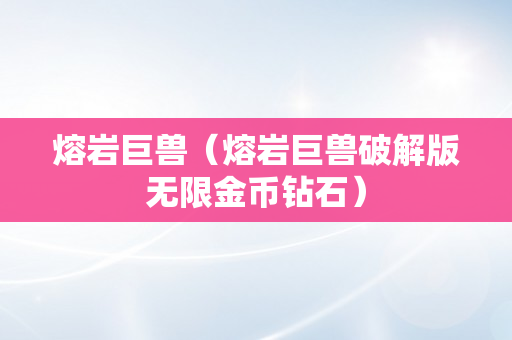 熔岩巨兽（熔岩巨兽破解版无限金币钻石）